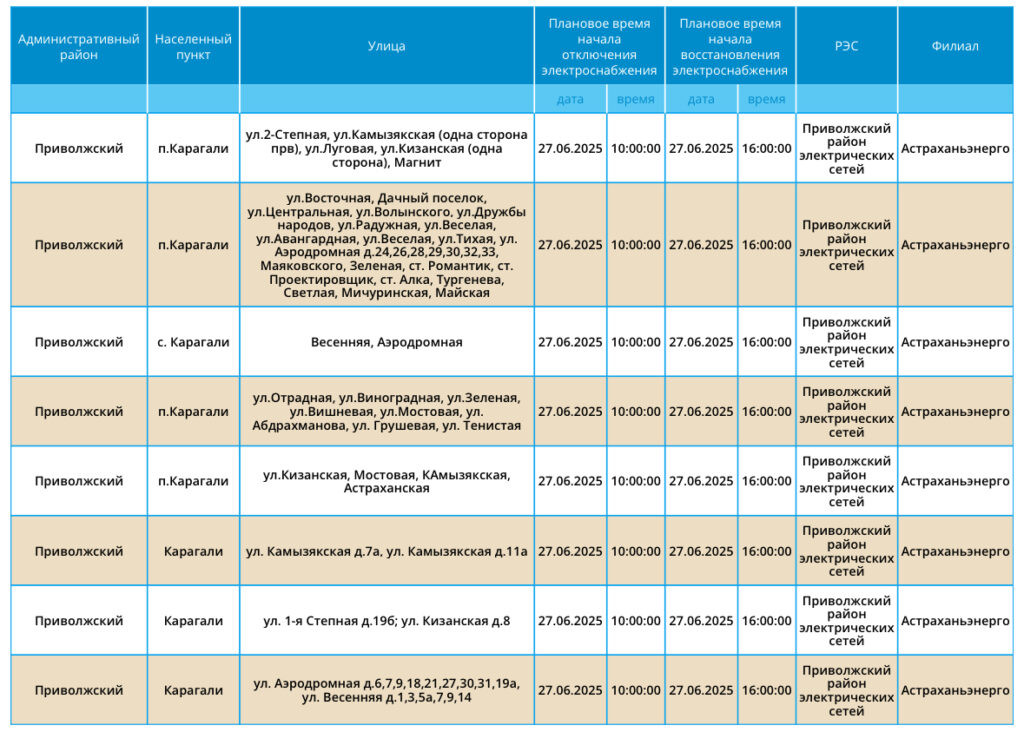 | Административный район | Населенный пункт | Улица | Плановое время начала отключения электроснабжения |  | Плановое время начала восстановления электроснабжения |  | РЭС | Филиал |
|---|---|---|---|---|---|---|---|---|
|  |  |  | дата | время | дата | время |  |  |
| Приволжский | п.Карагали | ул.2-Степная, ул.Камызякская (одна сторона прв), ул.Луговая, ул.Кизанская (одна сторона), Магнит | 27.06.2025 | 10:00:00 | 27.06.2025 | 16:00:00 | Приволжский район электрических сетей | Астраханьэнерго |
| Приволжский | п.Карагали | ул.Восточная, Дачный поселок, ул.Центральная, ул.Волынского, ул.Дружбы народов, ул.Радужная, ул.Веселая, ул.Авангардная, ул.Веселая, ул.Тихая, ул. Аэродромная д.24,26,28,29,30,32,33, Маяковского, Зеленая, ст. Романтик, ст. Проектировщик, ст. Алка, Тургенева, Светлая, Мичуринская, Майская | 27.06.2025 | 10:00:00 | 27.06.2025 | 16:00:00 | Приволжский район электрических сетей | Астраханьэнерго |
| Приволжский | с. Карагали | Весенняя, Аэродромная | 27.06.2025 | 10:00:00 | 27.06.2025 | 16:00:00 | Приволжский район электрических сетей | Астраханьэнерго |
| Приволжский | п.Карагали | ул.Отрадная, ул.Виноградная, ул.Зеленая, ул.Вишневая, ул.Мостовая, ул. Абдрахманова, ул. Грушевая, ул. Тенистая | 27.06.2025 | 10:00:00 | 27.06.2025 | 16:00:00 | Приволжский район электрических сетей | Астраханьэнерго |
| Приволжский | п.Карагали | ул.Кизанская, Мостовая, КАмызякская, Астраханская | 27.06.2025 | 10:00:00 | 27.06.2025 | 16:00:00 | Приволжский район электрических сетей | Астраханьэнерго |
| Приволжский | Карагали | ул. Камызякская д.7а, ул. Камызякская д.11а | 27.06.2025 | 10:00:00 | 27.06.2025 | 16:00:00 | Приволжский район электрических сетей | Астраханьэнерго |
| Приволжский | Карагали | ул. 1-я Степная д.19б; ул. Кизанская д.8 | 27.06.2025 | 10:00:00 | 27.06.2025 | 16:00:00 | Приволжский район электрических сетей | Астраханьэнерго |
| Приволжский | Карагали | ул. Аэродромная д.6,7,9,18,21,27,30,31,19а, ул. Весенняя д.1,3,5а,7,9,14 | 27.06.2025 | 10:00:00 | 27.06.2025 | 16:00:00 | Приволжский район электрических сетей | Астраханьэнерго |